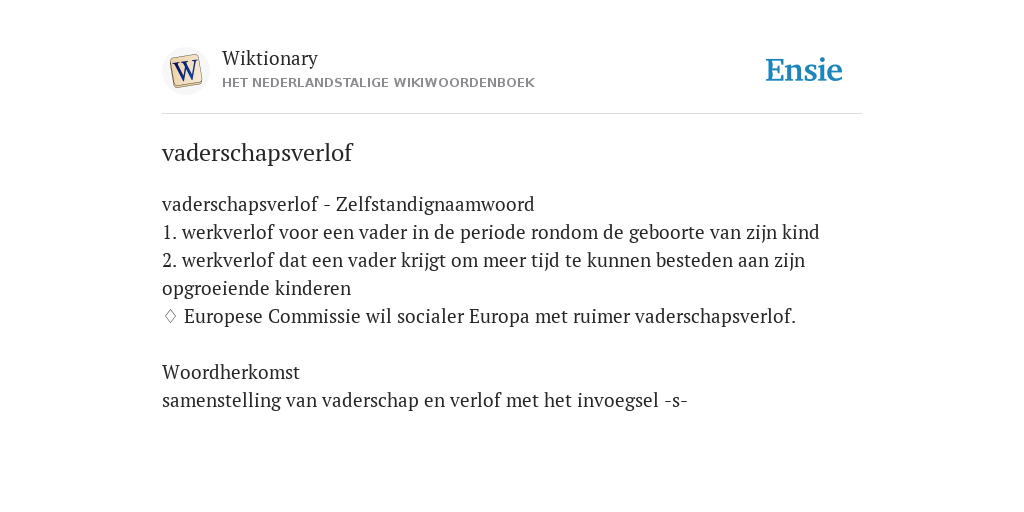 W
Wiktionary
HET NEDERLANDSTALIGE WIKIWOORDENBOEK

Ensie

vaderschapsverlof

vaderschapsverlof - Zelfstandignaamwoord
1. werkverlof voor een vader in de periode rondom de geboorte van zijn kind
2. werkverlof dat een vader krijgt om meer tijd te kunnen besteden aan zijn opgroeiende kinderen
♢ Europese Commissie wil socialer Europa met ruimer vaderschapsverlof.

Woordherkomst
samenstelling van vaderschap en verlof met het invoegsel -s-